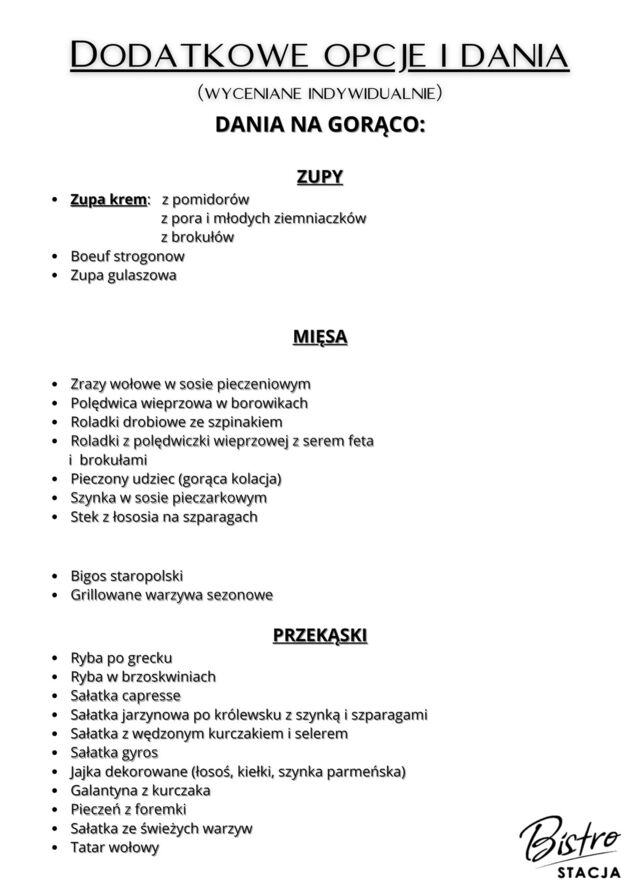 DODATKOWE OPCJE I DANIA
(WYCENIANE INDYWIDUALNIE)
DANIA NA GORĄCO:

ZUPY
• Zupa krem: z pomidorów
z pora i młodych ziemniaczków
z brokułów
• Boeuf strogonow
• Zupa gulaszowa

MIĘSA

• Zrazy wołowe w sosie pieczeniowym
• Polędwica wieprzowa w borowikach
• Roladki drobiowe ze szpinakiem
• Roladki z polędwiczki wieprzowej z serem feta i brokułami
• Pieczony udziec (gorąca kolacja)
• Szynka w sosie pieczarkowym
• Stek z łososia na szparagach

• Bigos staropolski
• Grillowane warzywa sezonowe

PRZEKĄSKI
• Ryba po grecku
• Ryba w brzoskwiniach
• Sałatka capresse
• Sałatka jarzynowa po królewsku z szynką i szparagami
• Sałatka z wędzonym kurczakiem i selerem
• Sałatka gyros
• Jajka dekorowane (łosoś, kiełki, szynka parmeńska)
• Galantyna z kurczaka
• Pieczeń z foremki
• Sałatka ze świeżych warzyw
• Tatar wołowy

Bistro
STACJA